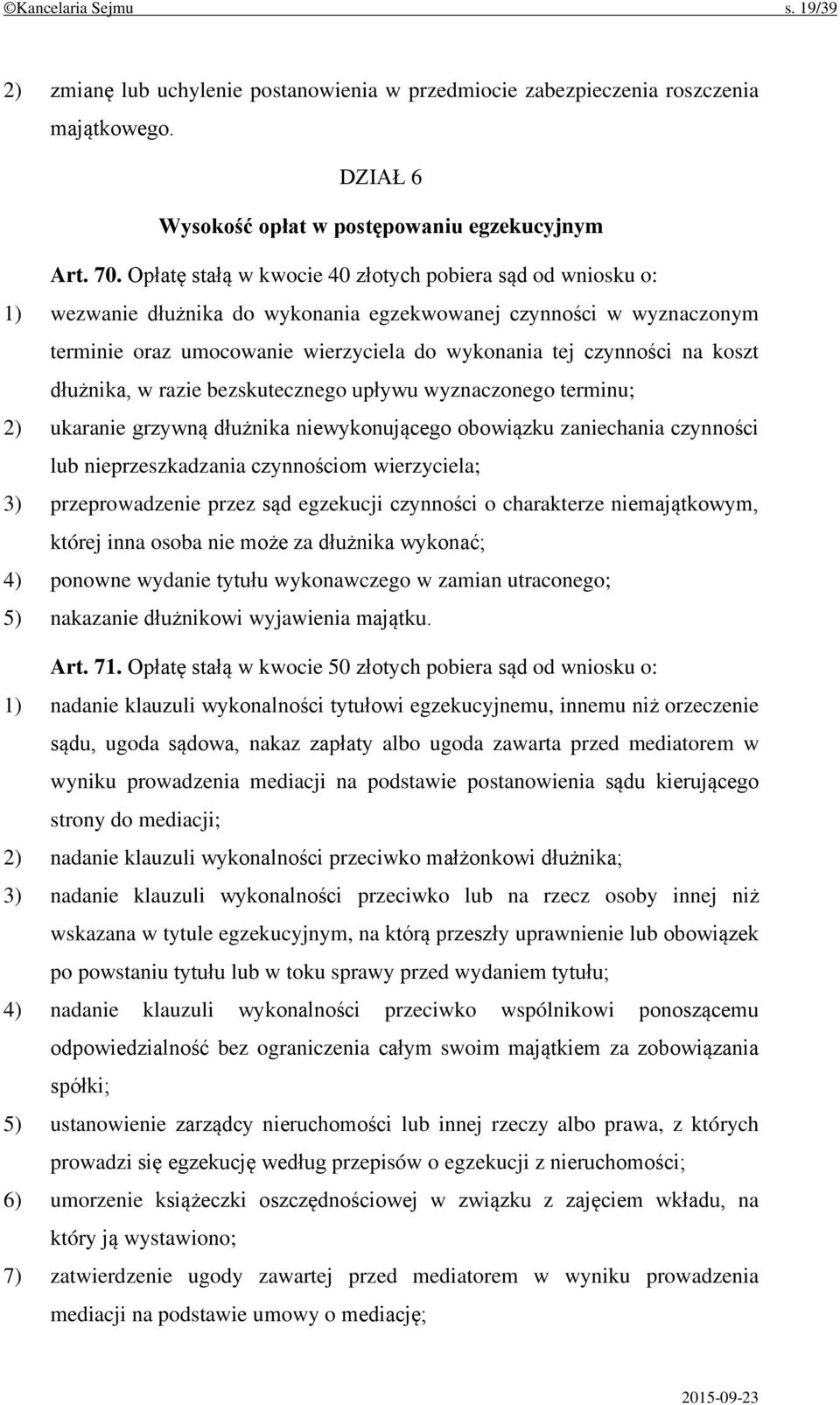 ©Kancelaria Sejmu s. 19/39

2) zmianę lub uchylenie postanowienia w przedmiocie zabezpieczenia roszczenia majątkowego.

DZIAŁ 6

Wysokość opłat w postępowaniu egzekucyjnym

Art. 70. Opłatę stałą w kwocie 40 złotych pobiera sąd od wniosku o:

1) wezwanie dłużnika do wykonania egzekwowanej czynności w wyznaczonym terminie oraz umocowanie wierzyciela do wykonania tej czynności na koszt dłużnika, w razie bezskutecznego upływu wyznaczonego terminu;

2) ukaranie grzywną dłużnika niewykonującego obowiązku zaniechania czynności lub nieprzeszkadzania czynnościom wierzyciela;

3) przeprowadzenie przez sąd egzekucji czynności o charakterze niemajątkowym, której inna osoba nie może za dłużnika wykonać;

4) ponowne wydanie tytułu wykonawczego w zamian utraconego;

5) nakazanie dłużnikowi wyjawienia majątku.

Art. 71. Opłatę stałą w kwocie 50 złotych pobiera sąd od wniosku o:

1) nadanie klauzuli wykonalności tytułowi egzekucyjnemu, innemu niż orzeczenie sądu, ugoda sądowa, nakaz zapłaty albo ugoda zawarta przed mediatorem w wyniku prowadzenia mediacji na podstawie postanowienia sądu kierującego strony do mediacji;

2) nadanie klauzuli wykonalności przeciwko małżonkowi dłużnika;

3) nadanie klauzuli wykonalności przeciwko lub na rzecz osoby innej niż wskazana w tytule egzekucyjnym, na którą przeszły uprawnienie lub obowiązek po powstaniu tytułu lub w toku sprawy przed wydaniem tytułu;

4) nadanie klauzuli wykonalności przeciwko wspólnikowi ponoszącemu odpowiedzialność bez ograniczenia całym swoim majątkiem za zobowiązania spółki;

5) ustanowienie zarządcy nieruchomości lub innej rzeczy albo prawa, z których prowadzi się egzekucję według przepisów o egzekucji z nieruchomości;

6) umorzenie książeczki oszczędnościowej w związku z zajęciem wkładu, na który ją wystawiono;

7) zatwierdzenie ugody zawartej przed mediatorem w wyniku prowadzenia mediacji na podstawie umowy o mediację;

2015-09-23